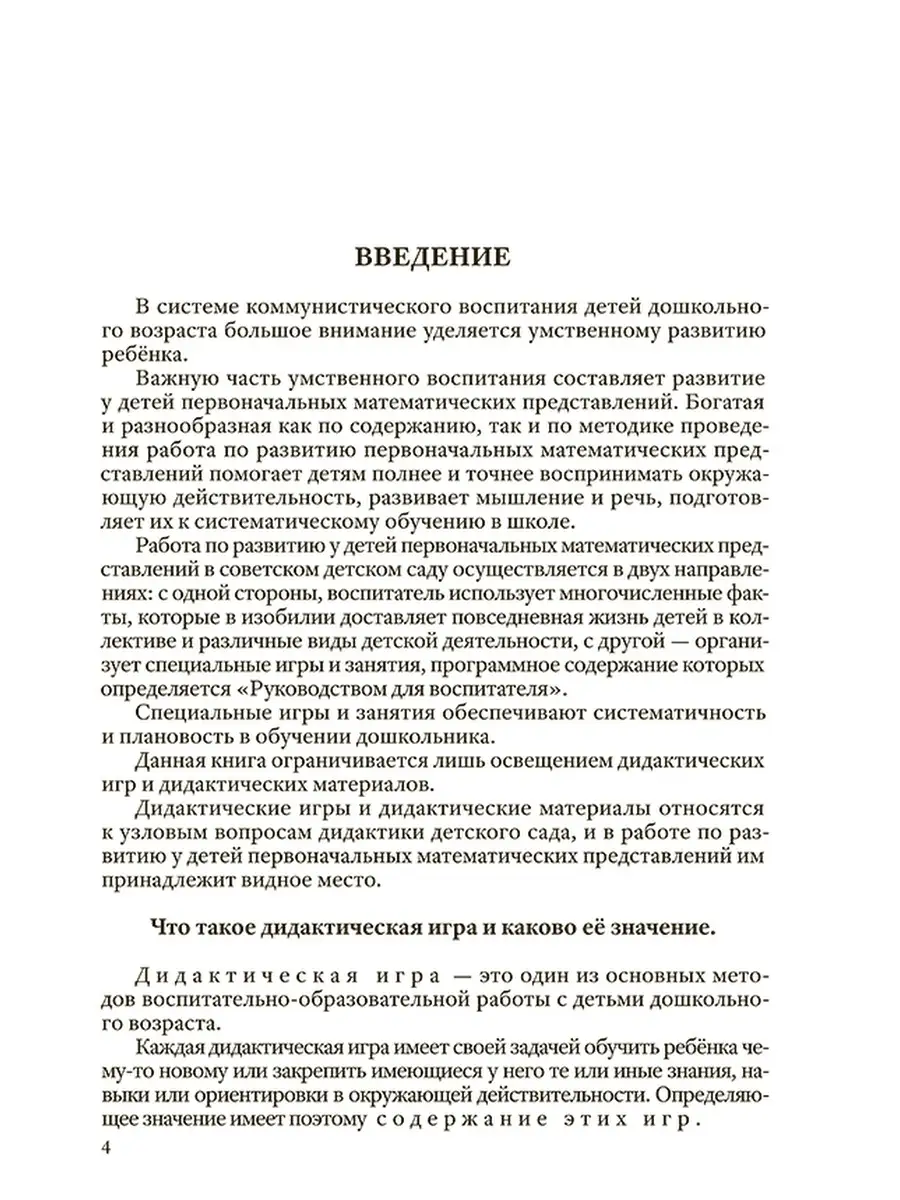 ВВЕДЕНИЕ

В системе коммунистического воспитания детей дошкольного возраста большое внимание уделяется умственному развитию ребёнка.

Важную часть умственного воспитания составляет развитие у детей первоначальных математических представлений. Богатая и разнообразная как по содержанию, так и по методике проведения работа по развитию первоначальных математических представлений помогает детям полнее и точнее воспринимать окружающую действительность, развивает мышление и речь, подготовляет их к систематическому обучению в школе.

Работа по развитию у детей первоначальных математических представлений в советском детском саду осуществляется в двух направлениях: с одной стороны, воспитатель использует многочисленные факты, которые в изобилии доставляет повседневная жизнь детей в коллективе и различные виды детской деятельности, с другой — организует специальные игры и занятия, программное содержание которых определяется «Руководством для воспитателя».

Специальные игры и занятия обеспечивают систематичность и плановость в обучении дошкольника.

Данная книга ограничивается лишь освещением дидактических игр и дидактических материалов.

Дидактические игры и дидактические материалы относятся к узловым вопросам дидактики детского сада, и в работе по развитию у детей первоначальных математических представлений им принадлежит видное место.

Что такое дидактическая игра и каково её значение.

Дидактическая игра — это один из основных методов воспитательно-образовательной работы с детьми дошкольного возраста.

Каждая дидактическая игра имеет своей задачей обучить ребёнка чему-то новому или закрепить имеющиеся у него те или иные знания, навыки или ориентировки в окружающей действительности. Определяющее значение имеет поэтому содержание этих игр.

4